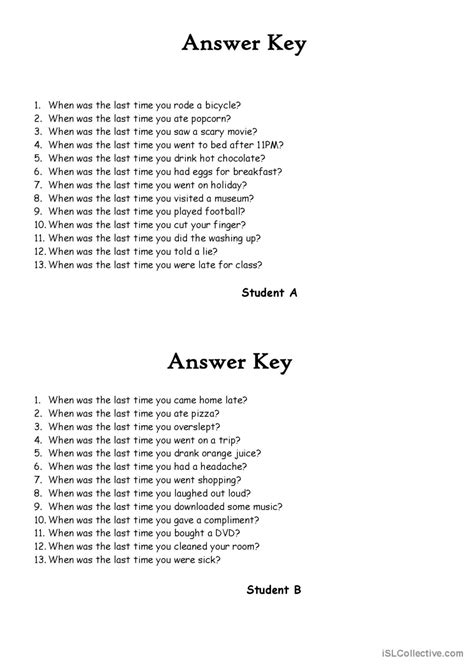 Answer Key

1. When was the last time you rode a bicycle?
2. When was the last time you ate popcorn?
3. When was the last time you saw a scary movie?
4. When was the last time you went to bed after 11PM?
5. When was the last time you drink hot chocolate?
6. When was the last time you had eggs for breakfast?
7. When was the last time you went on holiday?
8. When was the last time you visited a museum?
9. When was the last time you played football?
10. When was the last time you cut your finger?
11. When was the last time you did the washing up?
12. When was the last time you told a lie?
13. When was the last time you were late for class?

Student A

Answer Key

1. When was the last time you came home late?
2. When was the last time you ate pizza?
3. When was the last time you overslept?
4. When was the last time you went on a trip?
5. When was the last time you drank orange juice?
6. When was the last time you had a headache?
7. When was the last time you went shopping?
8. When was the last time you laughed out loud?
9. When was the last time you downloaded some music?
10. When was the last time you gave a compliment?
11. When was the last time you bought a DVD?
12. When was the last time you cleaned your room?
13. When was the last time you were sick?

Student B

iSLCollective.com